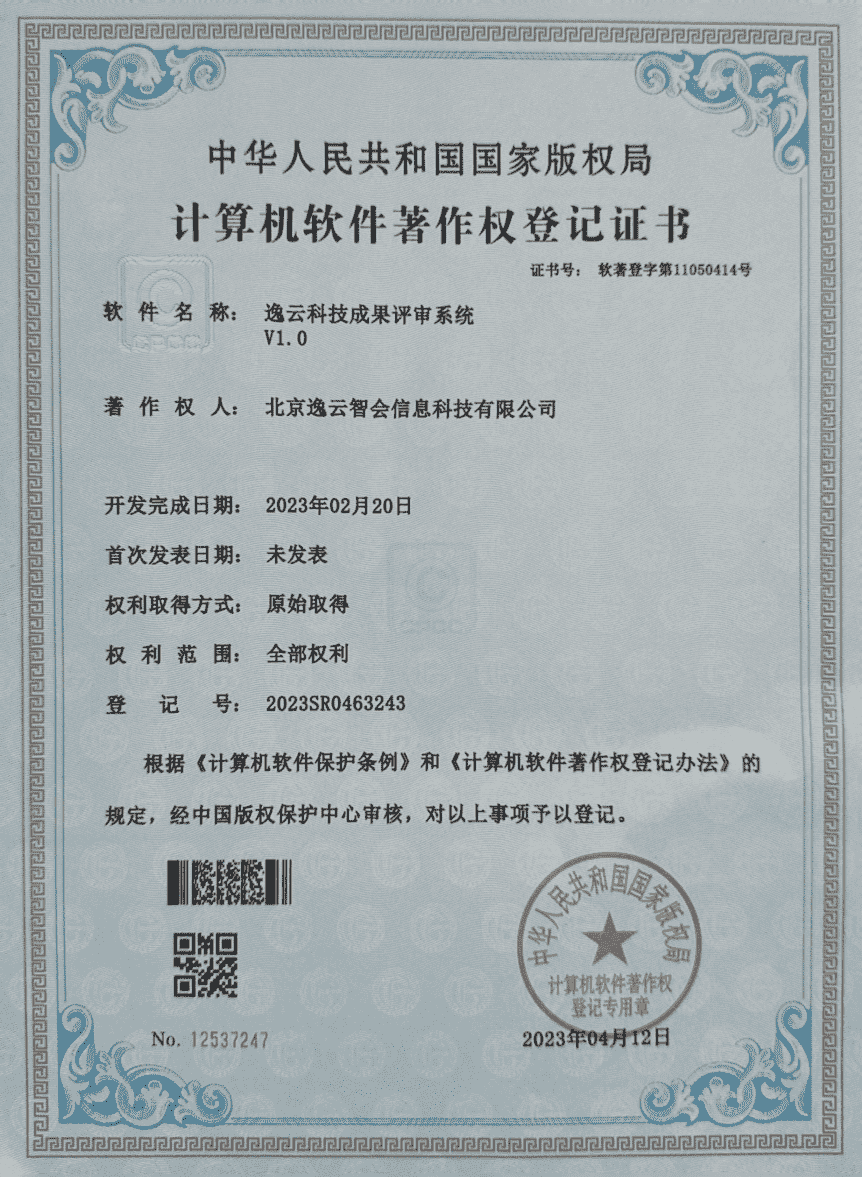 中华人民共和国国家版权局

计算机软件著作权登记证书

证书号： 软著登字第11050414号

软件名称： 逸云科技成果评审系统 V1.0

著作权人： 北京逸云智会信息科技有限公司

开发完成日期： 2023年02月20日

首次发表日期： 未发表

权利取得方式： 原始取得

权利范围： 全部权利

登记号： 2023SR0463243

根据《计算机软件保护条例》和《计算机软件著作权登记办法》的规定，经中国版权保护中心审核，对以上事项予以登记。

中华人民共和国国家版权局 计算机软件著作权 登记专用章

No. 12537247

2023年04月12日